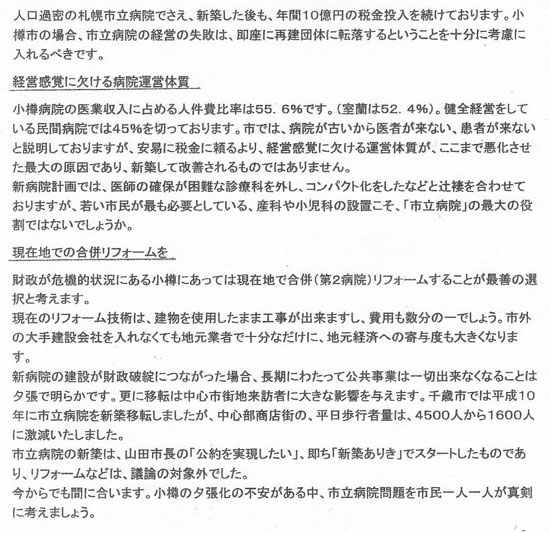 人口過密の札幌市立病院でさえ、新築した後も、年間10億円の税金投入を続けております。小樽市の場合、市立病院の経営の失敗は、即座に再建団体に転落するということを十分に考慮に入れるべきです。

経営感覚に欠ける病院運営体質

小樽病院の医業収入に占める人件費比率は55．6%です。(室蘭は52．4%)。健全経営をしている民間病院では45%を切っております。市では、病院が古いから医者が来ない、患者が来ないと説明しておりますが、安易に税金に頼るより、経営感覚に欠ける運営体質が、ここまで悪化させた最大の原因であり、新築して改善されるものではありません。
新病院計画では、医師の確保が困難な診療科を外し、コンパクト化をしたなどと辻褄を合わせておりますが、若い市民が最も必要としている、産科や小児科の設置こそ、「市立病院」の最大の役割ではないでしょうか。

現在地での合併リフォームを

財政が危機的状況にある小樽にあっては現在地で合併(第2病院)リフォームすることが最善の選択と考えます。
現在のリフォーム技術は、建物を使用したまま工事が出来ますし、費用も数分の一でしょう。市外の大手建設会社を入れなくても地元業者で十分なだけに、地元経済への寄与度も大きくなります。
新病院の建設が財政破綻につながった場合、長期にわたって公共事業は一切出来なくなることは夕張で明らかです。更に移転は中心市街地来訪者に大きな影響を与えます。千歳市では平成10年に市立病院を新築移転しましたが、中心部商店街の、平日歩行者量は、4500人から1600人に激減いたしました。
市立病院の新築は、山田市長の「公約を実現したい」、即ち「新築ありき」でスタートしたものであり、リフォームなどは、議論の対象外でした。
今からでも間に合います。小樽の夕張化の不安がある中、市立病院問題を市民一人一人が真剣に考えましょう。